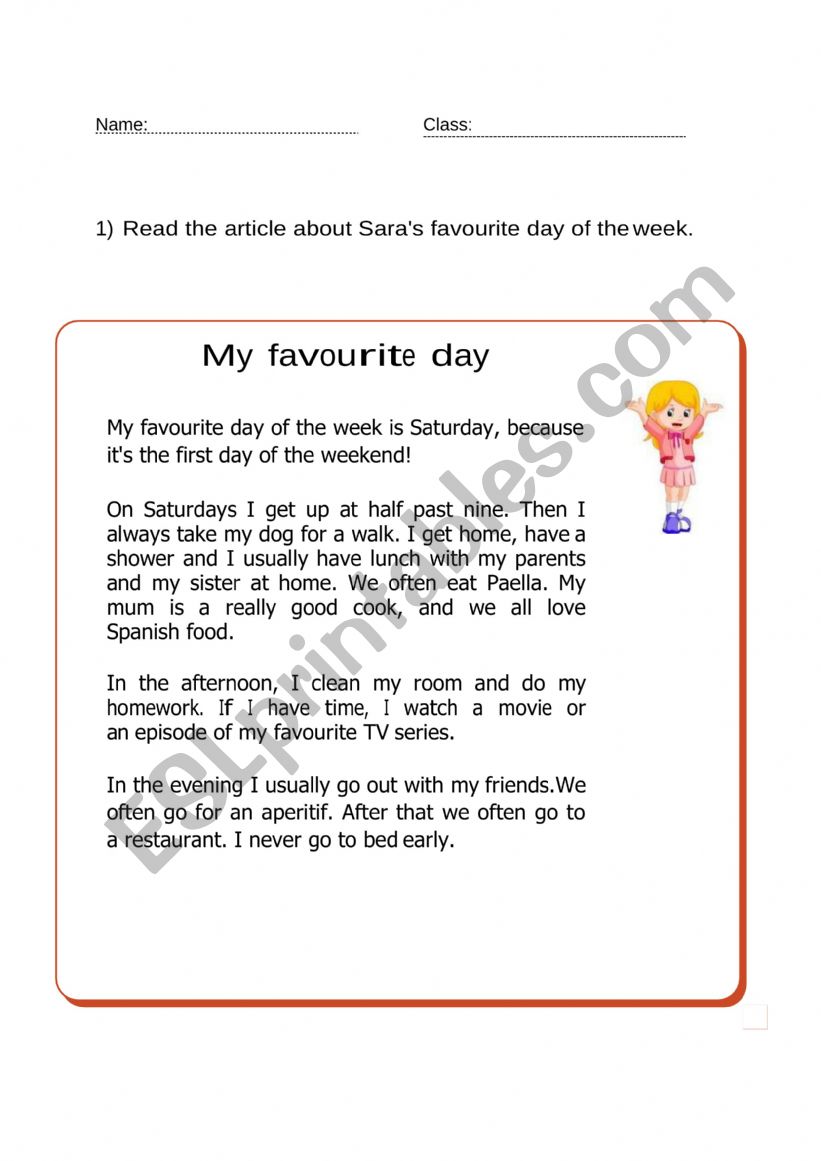 Name:

Class:

1) Read the article about Sara's favourite day of the week.

My favourite day

My favourite day of the week is Saturday, because it's the first day of the weekend!

On Saturdays I get up at half past nine. Then I always take my dog for a walk. I get home, have a shower and I usually have lunch with my parents and my sister at home. We often eat Paella. My mum is a really good cook, and we all love Spanish food.

In the afternoon, I clean my room and do my homework. If I have time, I watch a movie or an episode of my favourite TV series.

In the evening I usually go out with my friends.We often go for an aperitif. After that we often go to a restaurant. I never go to bed early.

ESLprintables.com